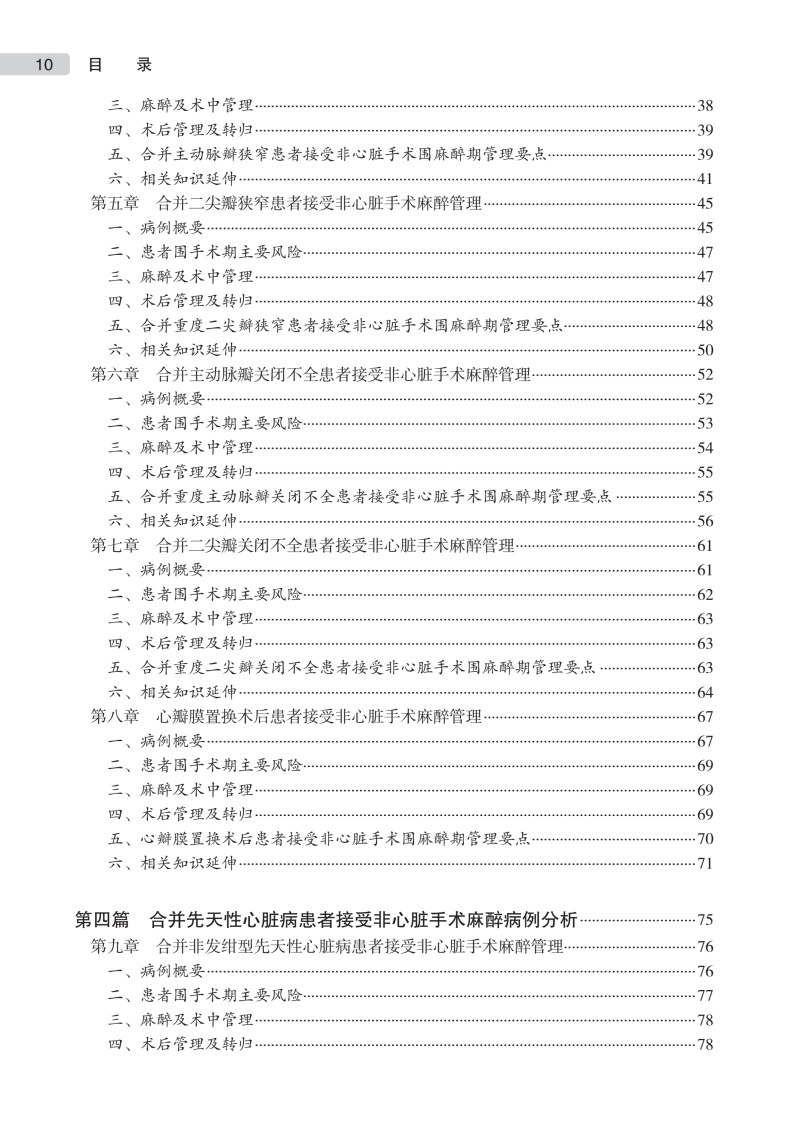 10 目 录

三、麻醉及术中管理……38
四、术后管理及转归……39
五、合并主动脉瓣狭窄患者接受非心脏手术围麻醉期管理要点……39
六、相关知识延伸……41
第五章 合并二尖瓣狭窄患者接受非心脏手术麻醉管理……45
一、病例概要……45
二、患者围手术期主要风险……47
三、麻醉及术中管理……47
四、术后管理及转归……48
五、合并重度二尖瓣狭窄患者接受非心脏手术围麻醉期管理要点……48
六、相关知识延伸……50
第六章 合并主动脉瓣关闭不全患者接受非心脏手术麻醉管理……52
一、病例概要……52
二、患者围手术期主要风险……53
三、麻醉及术中管理……54
四、术后管理及转归……55
五、合并重度主动脉瓣关闭不全患者接受非心脏手术围麻醉期管理要点……55
六、相关知识延伸……56
第七章 合并二尖瓣关闭不全患者接受非心脏手术麻醉管理……61
一、病例概要……61
二、患者围手术期主要风险……62
三、麻醉及术中管理……63
四、术后管理及转归……63
五、合并重度二尖瓣关闭不全患者接受非心脏手术围麻醉期管理要点……63
六、相关知识延伸……64
第八章 心瓣膜置换术后患者接受非心脏手术麻醉管理……67
一、病例概要……67
二、患者围手术期主要风险……69
三、麻醉及术中管理……69
四、术后管理及转归……69
五、心瓣膜置换术后患者接受非心脏手术围麻醉期管理要点……70
六、相关知识延伸……71

第四篇 合并先天性心脏病患者接受非心脏手术麻醉病例分析……75
第九章 合并非发绀型先天性心脏病患者接受非心脏手术麻醉管理……76
一、病例概要……76
二、患者围手术期主要风险……77
三、麻醉及术中管理……78
四、术后管理及转归……78